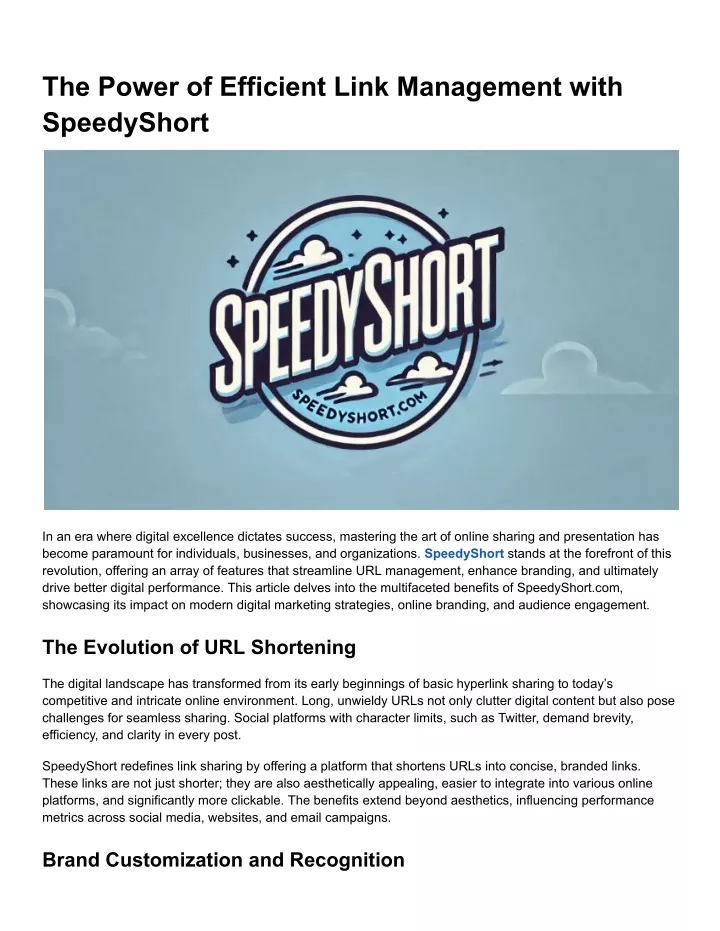 The Power of Efficient Link Management with SpeedyShort

SPEEDYSHORT
SPEEDYSHORT.COM

In an era where digital excellence dictates success, mastering the art of online sharing and presentation has become paramount for individuals, businesses, and organizations. SpeedyShort stands at the forefront of this revolution, offering an array of features that streamline URL management, enhance branding, and ultimately drive better digital performance. This article delves into the multifaceted benefits of SpeedyShort.com, showcasing its impact on modern digital marketing strategies, online branding, and audience engagement.

The Evolution of URL Shortening

The digital landscape has transformed from its early beginnings of basic hyperlink sharing to today's competitive and intricate online environment. Long, unwieldy URLs not only clutter digital content but also pose challenges for seamless sharing. Social platforms with character limits, such as Twitter, demand brevity, efficiency, and clarity in every post.

SpeedyShort redefines link sharing by offering a platform that shortens URLs into concise, branded links. These links are not just shorter; they are also aesthetically appealing, easier to integrate into various online platforms, and significantly more clickable. The benefits extend beyond aesthetics, influencing performance metrics across social media, websites, and email campaigns.

Brand Customization and Recognition